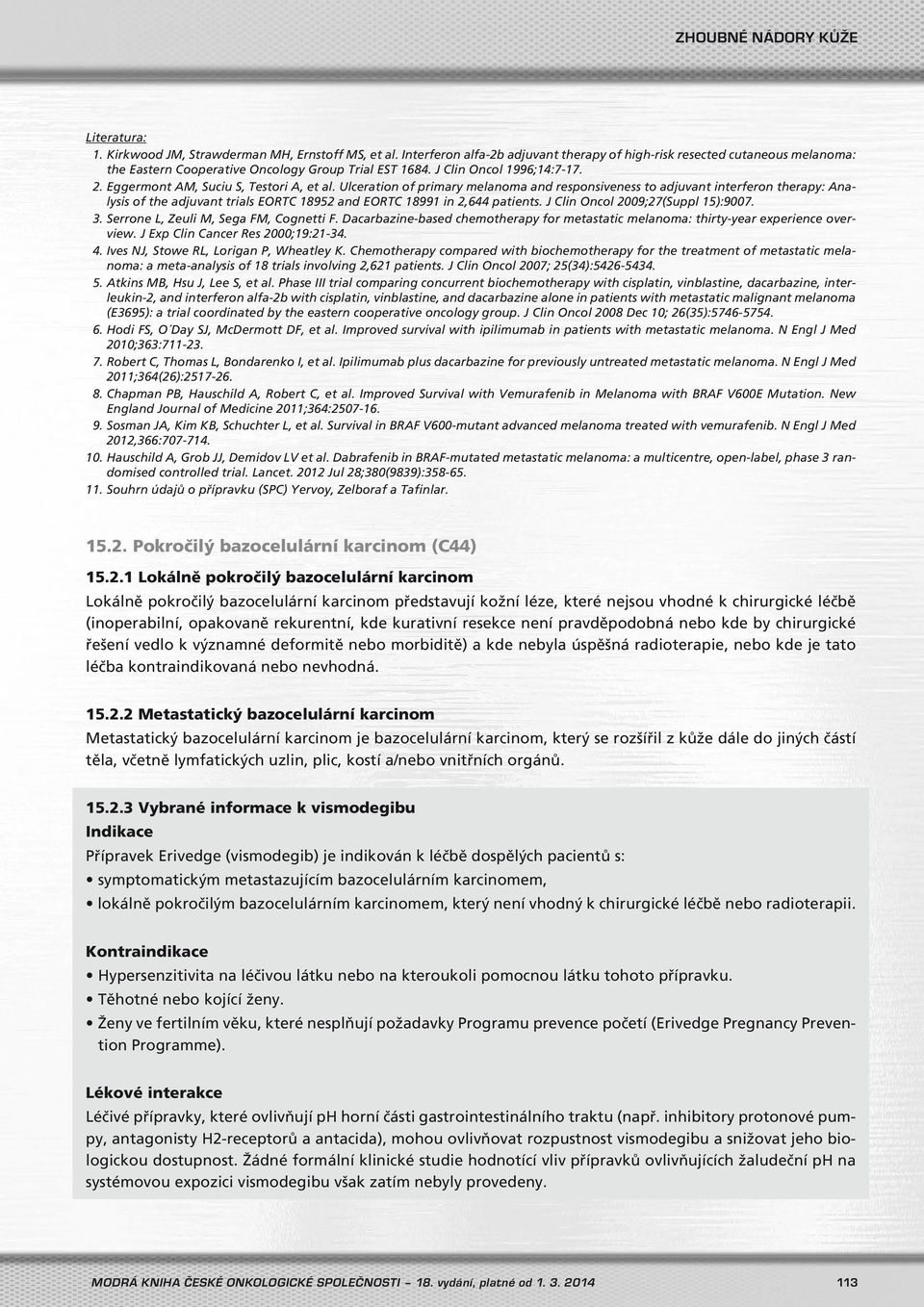 ZHOUBNÉ NÁDORY KŮŽE

Literatura:

1. Kirkwood JM, Strawderman MH, Ernstoff MS, et al. Interferon alfa-2b adjuvant therapy of high-risk resected cutaneous melanoma: the Eastern Cooperative Oncology Group Trial EST 1684. J Clin Oncol 1996;14:7-17.
2. Eggermont AM, Suciu S, Testori A, et al. Ulceration of primary melanoma and responsiveness to adjuvant interferon therapy: Analysis of the adjuvant trials EORTC 18952 and EORTC 18991 in 2,644 patients. J Clin Oncol 2009;27(Suppl 15):9007.
3. Serrone L, Zeuli M, Sega FM, Cognetti F. Dacarbazine-based chemotherapy for metastatic melanoma: thirty-year experience overview. J Exp Clin Cancer Res 2000;19:21-34.
4. Ives NJ, Stowe RL, Lorigan P, Wheatley K. Chemotherapy compared with biochemotherapy for the treatment of metastatic melanoma: a meta-analysis of 18 trials involving 2,621 patients. J Clin Oncol 2007; 25(34):5426-5434.
5. Atkins MB, Hsu J, Lee S, et al. Phase III trial comparing concurrent biochemotherapy with cisplatin, vinblastine, dacarbazine, interleukin-2, and interferon alfa-2b with cisplatin, vinblastine, and dacarbazine alone in patients with metastatic malignant melanoma (E3695): a trial coordinated by the eastern cooperative oncology group. J Clin Oncol 2008 Dec 10; 26(35):5746-5754.
6. Hodi FS, O´Day SJ, McDermott DF, et al. Improved survival with ipilimumab in patients with metastatic melanoma. N Engl J Med 2010;363:711-23.
7. Robert C, Thomas L, Bondarenko I, et al. Ipilimumab plus dacarbazine for previously untreated metastatic melanoma. N Engl J Med 2011;364(26):2517-26.
8. Chapman PB, Hauschild A, Robert C, et al. Improved Survival with Vemurafenib in Melanoma with BRAF V600E Mutation. New England Journal of Medicine 2011;364:2507-16.
9. Sosman JA, Kim KB, Schuchter L, et al. Survival in BRAF V600-mutant advanced melanoma treated with vemurafenib. N Engl J Med 2012,366:707-714.
10. Hauschild A, Grob JJ, Demidov LV et al. Dabrafenib in BRAF-mutated metastatic melanoma: a multicentre, open-label, phase 3 randomised controlled trial. Lancet. 2012 Jul 28;380(9839):358-65.
11. Souhrn údajů o přípravku (SPC) Yervoy, Zelboraf a Tafinlar.

15.2. Pokročilý bazocelulární karcinom (C44)

15.2.1 Lokálně pokročilý bazocelulární karcinom

Lokálně pokročilý bazocelulární karcinom představují kožní léze, které nejsou vhodné k chirurgické léčbě (inoperabilní, opakovaně rekurentní, kde kurativní resekce není pravděpodobná nebo kde by chirurgické řešení vedlo k významné deformitě nebo morbiditě) a kde nebyla úspěšná radioterapie, nebo kde je tato léčba kontraindikovaná nebo nevhodná.

15.2.2 Metastatický bazocelulární karcinom

Metastatický bazocelulární karcinom je bazocelulární karcinom, který se rozšířil z kůže dále do jiných částí těla, včetně lymfatických uzlin, plic, kostí a/nebo vnitřních orgánů.

15.2.3 Vybrané informace k vismodegibu

Indikace

Přípravek Erivedge (vismodegib) je indikován k léčbě dospělých pacientů s:
• symptomatickým metastazujícím bazocelulárním karcinomem,
• lokálně pokročilým bazocelulárním karcinomem, který není vhodný k chirurgické léčbě nebo radioterapii.

Kontraindikace

• Hypersenzitivita na léčivou látku nebo na kteroukoli pomocnou látku tohoto přípravku.
• Těhotné nebo kojící ženy.
• Ženy ve fertilním věku, které nesplňují požadavky Programu prevence početí (Erivedge Pregnancy Prevention Programme).

Lékové interakce

Léčivé přípravky, které ovlivňují pH horní části gastrointestinálního traktu (např. inhibitory protonové pumpy, antagonisty H2-receptorů a antacida), mohou ovlivňovat rozpustnost vismodegibu a snižovat jeho biologickou dostupnost. Žádné formální klinické studie hodnotící vliv přípravků ovlivňujících žaludeční pH na systémovou expozici vismodegibu však zatím nebyly provedeny.

MODRÁ KNIHA ČESKÉ ONKOLOGICKÉ SPOLEČNOSTI – 18. vydání, platné od 1. 3. 2014

113